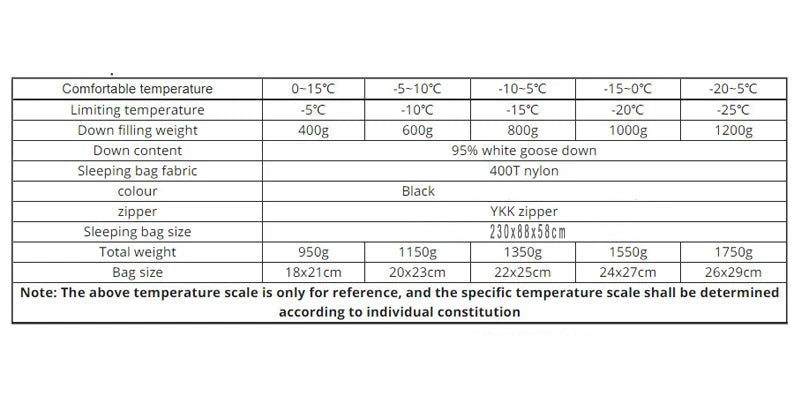 | Comfortable temperature | 0~15℃ | -5~10℃ | -10~5℃ | -15~0℃ | -20~5℃ |
|---|---|---|---|---|---|
| Limiting temperature | -5℃ | -10℃ | -15℃ | -20℃ | -25℃ |
| Down filling weight | 400g | 600g | 800g | 1000g | 1200g |
| Down content | 95% white goose down | | | | |
| Sleeping bag fabric | 400T nylon | | | | |
| colour | Black | | | | |
| zipper | YKK zipper | | | | |
| Sleeping bag size | 230x88x58cm | | | | |
| Total weight | 950g | 1150g | 1350g | 1550g | 1750g |
| Bag size | 18x21cm | 20x23cm | 22x25cm | 24x27cm | 26x29cm |
| Note: The above temperature scale is only for reference, and the specific temperature scale shall be determined according to individual constitution | | | | | |